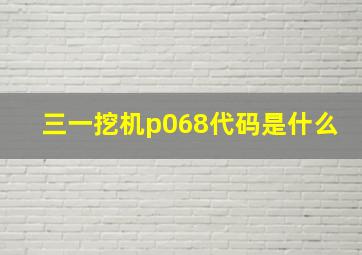 三一挖机p068代码是什么